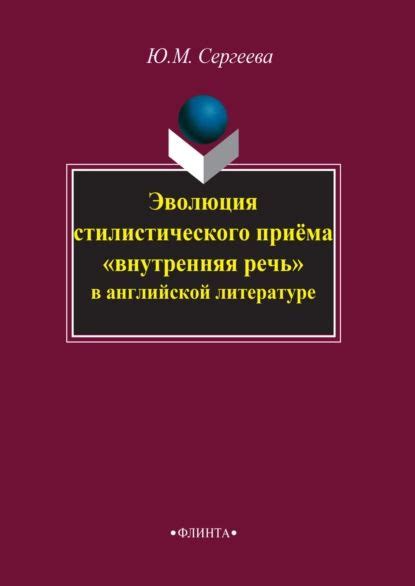 Ю.М. Сергеева

Эволюция стилистического приёма «внутренняя речь» в английской литературе

•ФЛИНТА•